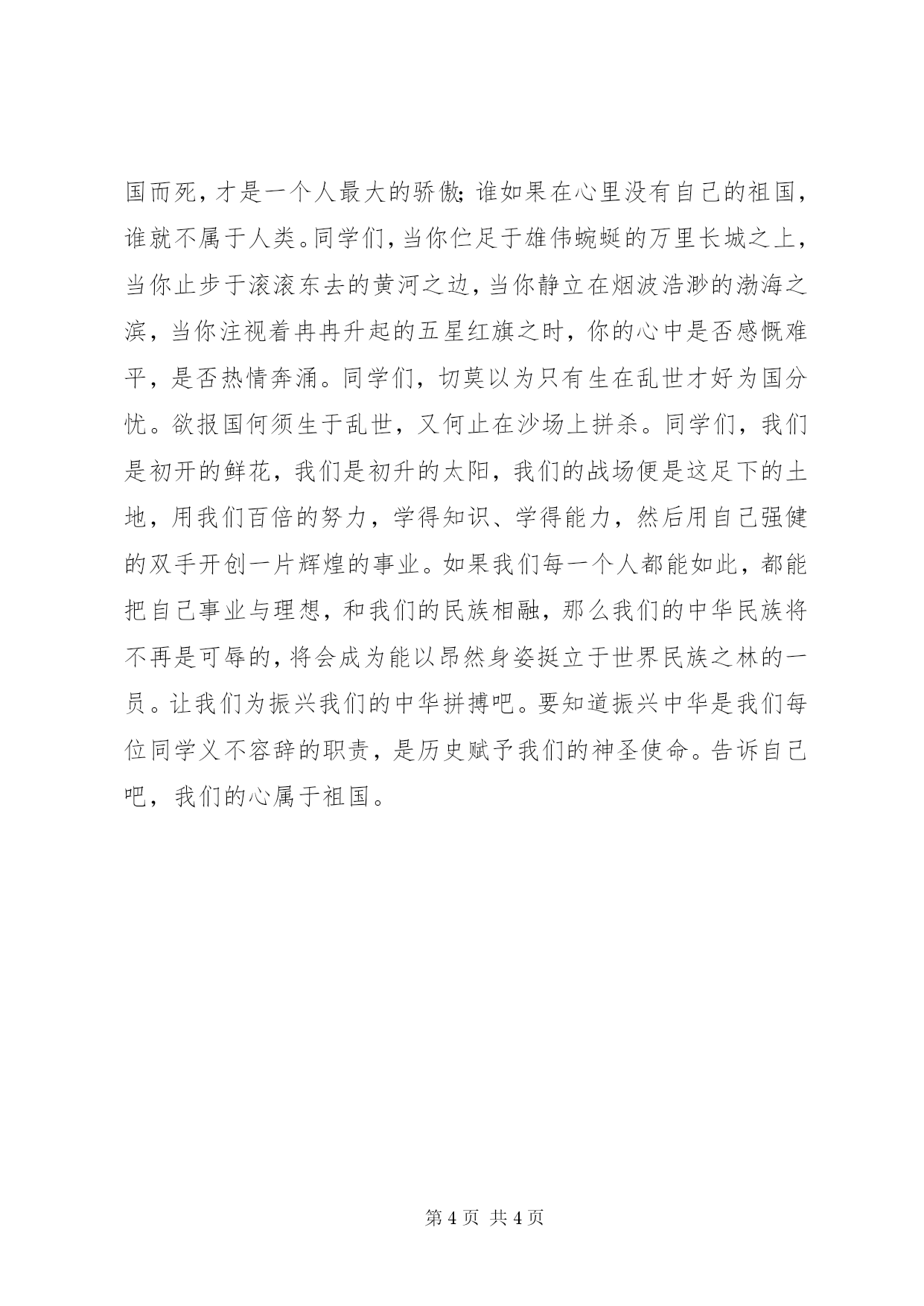 国而死，才是一个人最大的骄傲；谁如果在心里没有自己的祖国，谁就不属于人类。同学们，当你伫足于雄伟蜿蜒的万里长城之上，当你止步于滚滚东去的黄河之边，当你静立在烟波浩渺的渤海之滨，当你注视着冉冉升起的五星红旗之时，你的心中是否感慨难平，是否热情奔涌。同学们，切莫以为只有生在乱世才好为国分忧。欲报国何须生于乱世，又何止在沙场上拼杀。同学们，我们是初开的鲜花，我们是初升的太阳，我们的战场便是这足下的土地，用我们百倍的努力，学得知识、学得能力，然后用自己强健的双手开创一片辉煌的事业。如果我们每一个人都能如此，都能把自己事业与理想，和我们的民族相融，那么我们的中华民族将不再是可辱的，将会成为能以昂然身姿挺立于世界民族之林的一员。让我们为振兴我们的中华拼搏吧。要知道振兴中华是我们每位同学义不容辞的职责，是历史赋予我们的神圣使命。告诉自己吧，我们的心属于祖国。

第 4 页 共 4 页